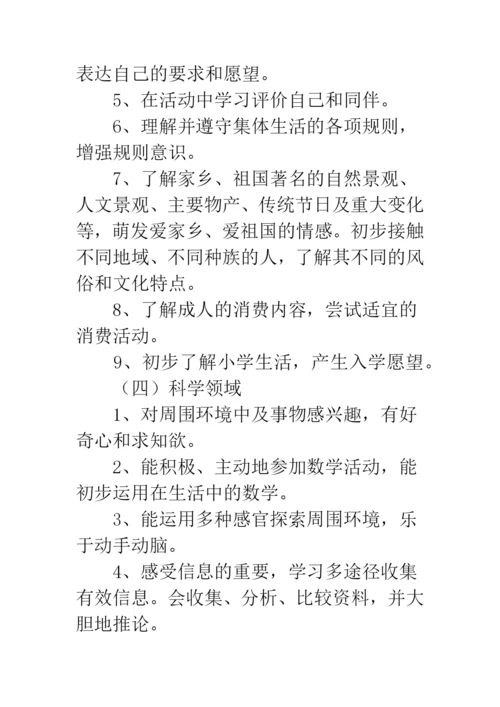 表达自己的要求和愿望。

5、在活动中学习评价自己和同伴。

6、理解并遵守集体生活的各项规则，增强规则意识。

7、了解家乡、祖国著名的自然景观、人文景观、主要物产、传统节日及重大变化等，萌发爱家乡、爱祖国的情感。初步接触不同地域、不同种族的人，了解其不同的风俗和文化特点。

8、了解成人的消费内容，尝试适宜的消费活动。

9、初步了解小学生活，产生入学愿望。

（四）科学领域

1、对周围环境中及事物感兴趣，有好奇心和求知欲。

2、能积极、主动地参加数学活动，能初步运用在生活中的数学。

3、能运用多种感官探索周围环境，乐于动手动脑。

4、感受信息的重要，学习多途径收集有效信息。会收集、分析、比较资料，并大胆地推论。